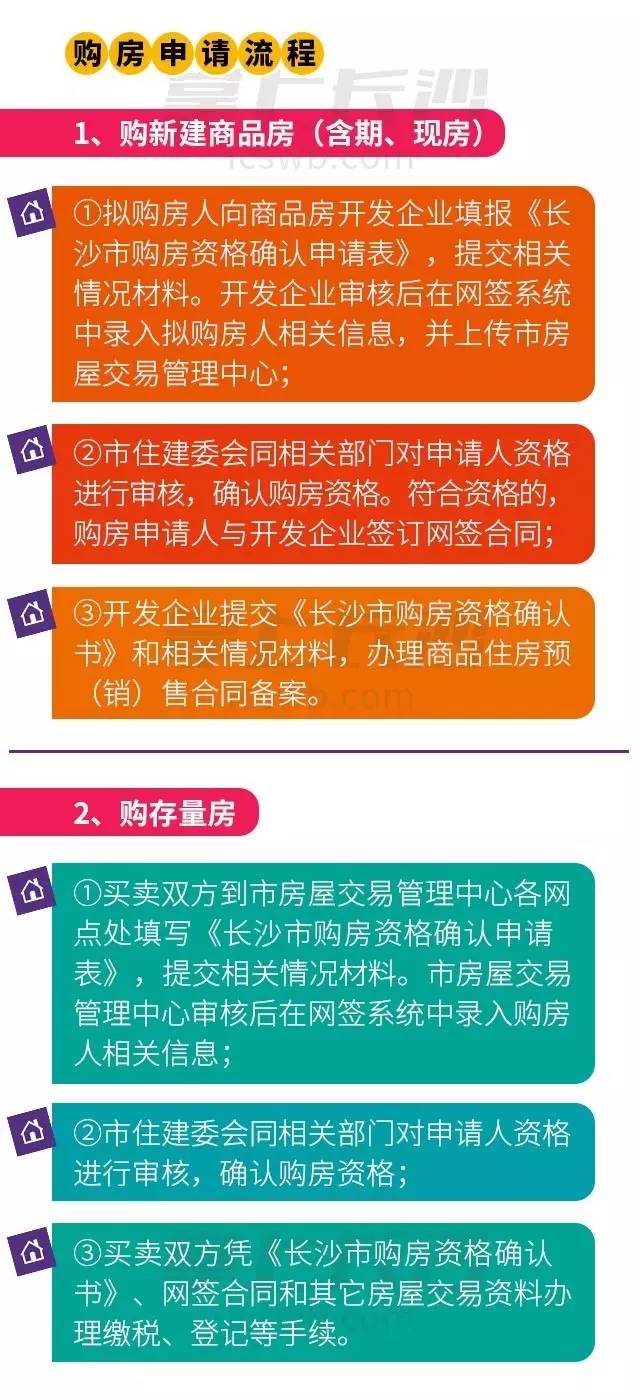 购房申请流程

掌上长沙
icswb.com

1、购新建商品房（含期、现房）

①拟购房人向商品房开发企业填报《长沙市购房资格确认申请表》，提交相关情况材料。开发企业审核后在网签系统中录入拟购房人相关信息，并上传市房屋交易管理中心；

②市住建委会同相关部门对申请人资格进行审核，确认购房资格。符合资格的，购房申请人与开发企业签订网签合同；

③开发企业提交《长沙市购房资格确认书》和相关情况材料，办理商品住房预（销）售合同备案。

2、购存量房

①买卖双方到市房屋交易管理中心各网点处填写《长沙市购房资格确认申请表》，提交相关情况材料。市房屋交易管理中心审核后在网签系统中录入购房人相关信息；

②市住建委会同相关部门对申请人资格进行审核，确认购房资格；

③买卖双方凭《长沙市购房资格确认书》、网签合同和其它房屋交易资料办理缴税、登记等手续。